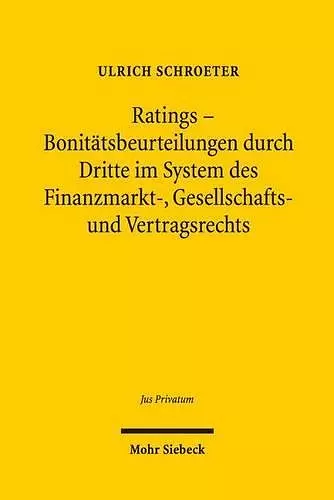 ULRICH SCHROETER

Ratings – Bonitätsbeurteilungen durch Dritte im System des Finanzmarkt-, Gesellschafts- und Vertragsrechts

Jus Privatum

Mohr Siebeck